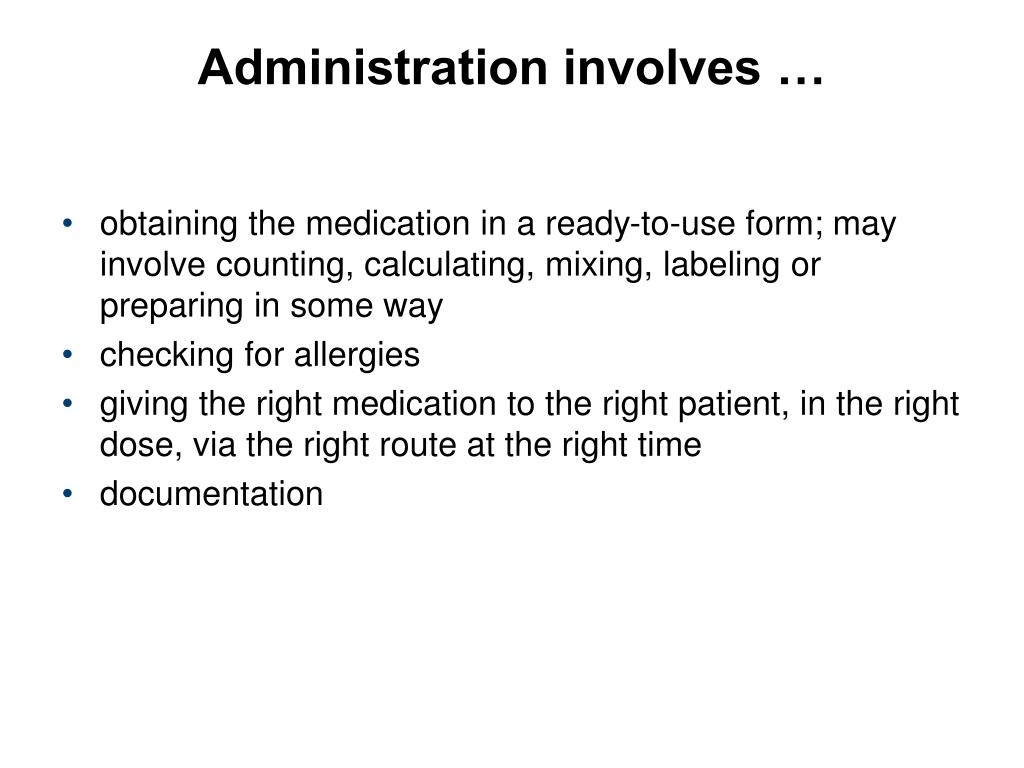 Administration involves …

• obtaining the medication in a ready-to-use form; may involve counting, calculating, mixing, labeling or preparing in some way
• checking for allergies
• giving the right medication to the right patient, in the right dose, via the right route at the right time
• documentation